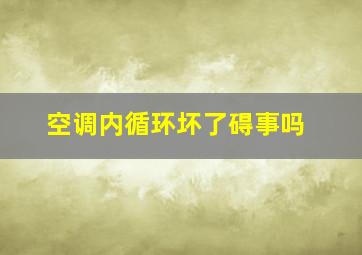 空调内循环坏了碍事吗